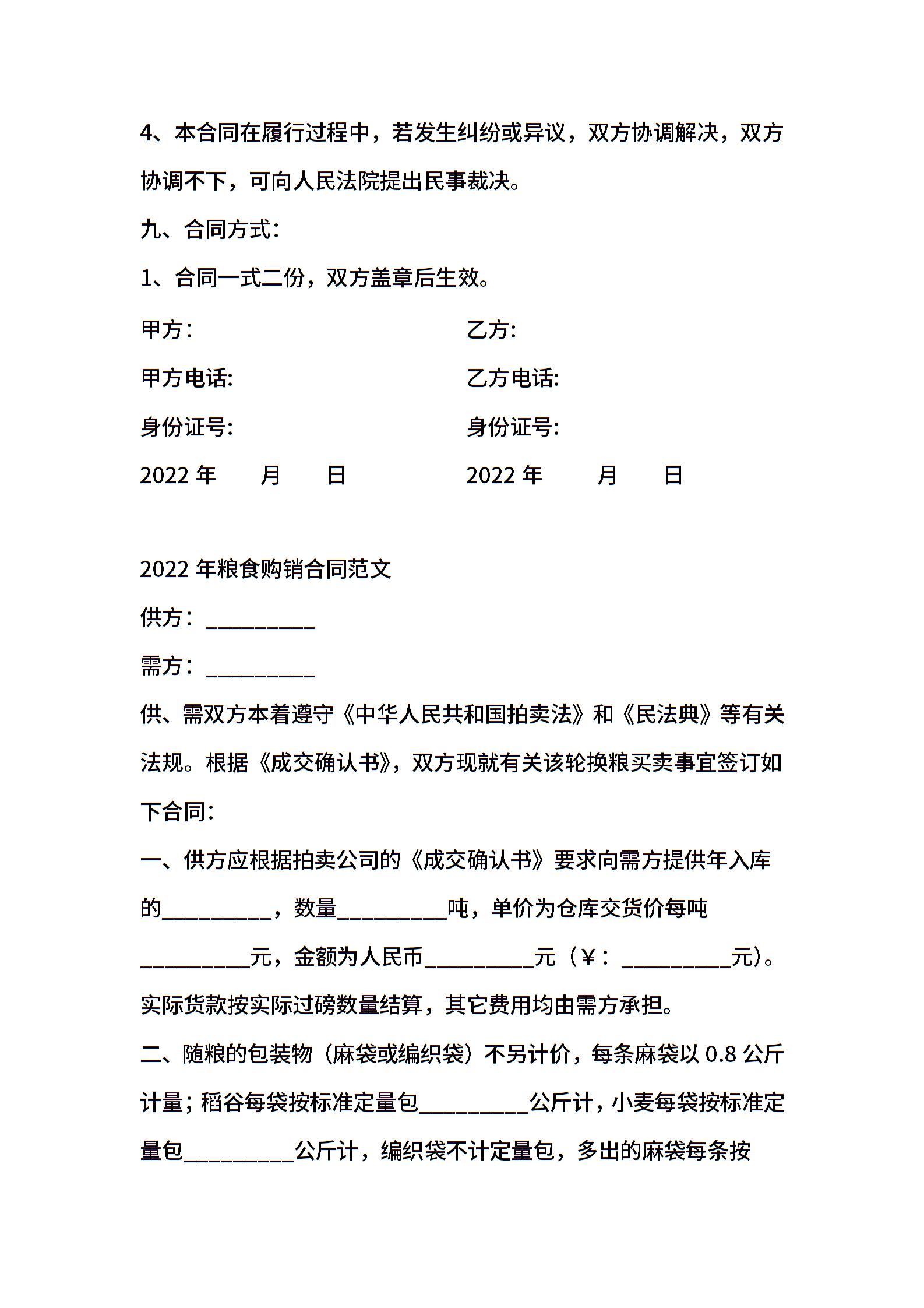 4、本合同在履行过程中，若发生纠纷或异议，双方协调解决，双方协调不下，可向人民法院提出民事裁决。

九、合同方式：

1、合同一式二份，双方盖章后生效。

甲方：　　乙方：

甲方电话:　　乙方电话:

身份证号:　　身份证号:

2022 年　　月　　日　　2022 年　　月　　日

2022 年粮食购销合同范文

供方：__________

需方：__________

供、需双方本着遵守《中华人民共和国拍卖法》和《民法典》等有关法规。根据《成交确认书》，双方现就有关该轮换粮买卖事宜签订如下合同：

一、供方应根据拍卖公司的《成交确认书》要求向需方提供年入库的__________，数量__________吨，单价为仓库交货价每吨__________元，金额为人民币__________元（￥：__________元)。实际货款按实际过磅数量结算，其它费用均由需方承担。

二、随粮的包装物（麻袋或编织袋）不另计价，每条麻袋以 0.8 公斤计量；稻谷每袋按标准定量包__________公斤计，小麦每袋按标准定量包__________公斤计，编织袋不计定量包，多出的麻袋每条按